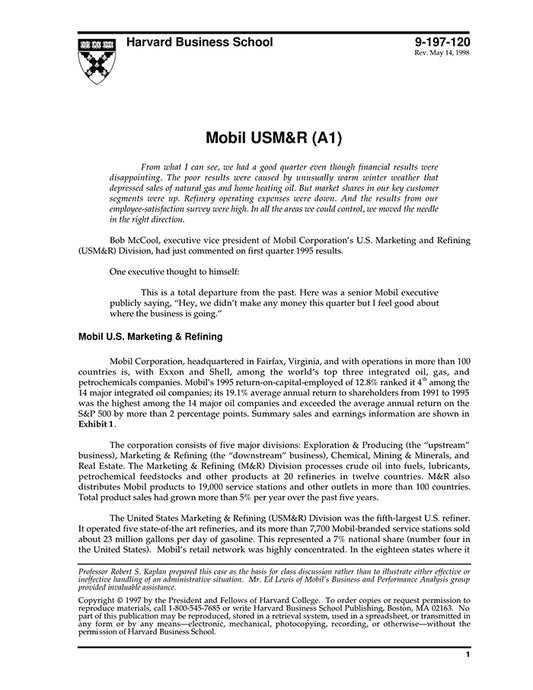 Harvard Business School

9-197-120
Rev. May 14, 1998

Mobil USM&R (A1)

From what I can see, we had a good quarter even though financial results were disappointing. The poor results were caused by unusually warm winter weather that depressed sales of natural gas and home heating oil. But market shares in our key customer segments were up. Refinery operating expenses were down. And the results from our employee-satisfaction survey were high. In all the areas we could control, we moved the needle in the right direction.

Bob McCool, executive vice president of Mobil Corporation's U.S. Marketing and Refining (USM&R) Division, had just commented on first quarter 1995 results.

One executive thought to himself:

This is a total departure from the past. Here was a senior Mobil executive publicly saying, "Hey, we didn't make any money this quarter but I feel good about where the business is going."

Mobil U.S. Marketing & Refining

Mobil Corporation, headquartered in Fairfax, Virginia, and with operations in more than 100 countries is, with Exxon and Shell, among the world's top three integrated oil, gas, and petrochemicals companies. Mobil's 1995 return-on-capital-employed of 12.8% ranked it $4^{th}$ among the 14 major integrated oil companies; its 19.1% average annual return to shareholders from 1991 to 1995 was the highest among the 14 major oil companies and exceeded the average annual return on the S&P 500 by more than 2 percentage points. Summary sales and earnings information are shown in Exhibit 1.

The corporation consists of five major divisions: Exploration & Producing (the "upstream" business), Marketing & Refining (the "downstream" business), Chemical, Mining & Minerals, and Real Estate. The Marketing & Refining (M&R) Division processes crude oil into fuels, lubricants, petrochemical feedstocks and other products at 20 refineries in twelve countries. M&R also distributes Mobil products to 19,000 service stations and other outlets in more than 100 countries. Total product sales had grown more than 5% per year over the past five years.

The United States Marketing & Refining (USM&R) Division was the fifth-largest U.S. refiner. It operated five state-of-the art refineries, and its more than 7,700 Mobil-branded service stations sold about 23 million gallons per day of gasoline. This represented a 7% national share (number four in the United States). Mobil's retail network was highly concentrated. In the eighteen states where it

Professor Robert S. Kaplan prepared this case as the basis for class discussion rather than to illustrate either effective or ineffective handling of an administrative situation. Mr. Ed Lewis of Mobil's Business and Performance Analysis group provided invaluable assistance.

Copyright © 1997 by the President and Fellows of Harvard College. To order copies or request permission to reproduce materials, call 1-800-545-7685 or write Harvard Business School Publishing, Boston, MA 02163. No part of this publication may be reproduced, stored in a retrieval system, used in a spreadsheet, or transmitted in any form or by any means—electronic, mechanical, photocopying, recording, or otherwise—without the permission of Harvard Business School.

1